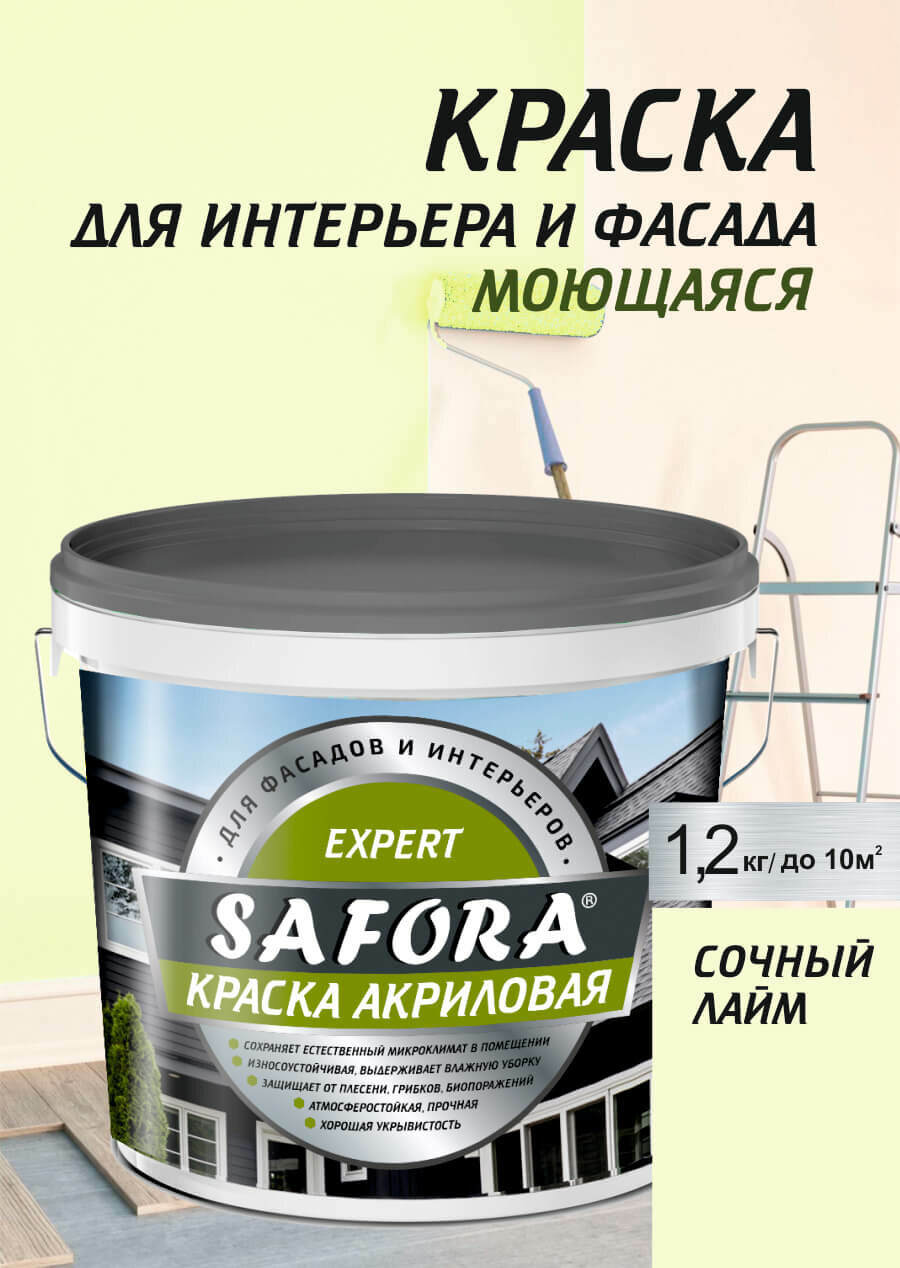 КРАСКА
ДЛЯ ИНТЕРЬЕРА И ФАСАДА
МОЮЩАЯСЯ

ДЛЯ ФАСАДОВ И ИНТЕРЬЕРОВ
EXPERT
SAFORA®
КРАСКА АКРИЛОВАЯ

СОХРАНЯЕТ ЕСТЕСТВЕННЫЙ МИКРОКЛИМАТ В ПОМЕЩЕНИИ
ИЗНОСОУСТОЙЧИВАЯ, ВЫДЕРЖИВАЕТ ВЛАЖНУЮ УБОРКУ
ЗАЩИЩАЕТ ОТ ПЛЕСЕНИ, ГРИБКОВ, БИОПОРАЖЕНИЙ
АТМОСФЕРОСТОЙКАЯ, ПРОЧНАЯ
ХОРОШАЯ УКРЫВИСТОСТЬ

1,2 кг/ до 10м$^2$

СОЧНЫЙ ЛАЙМ